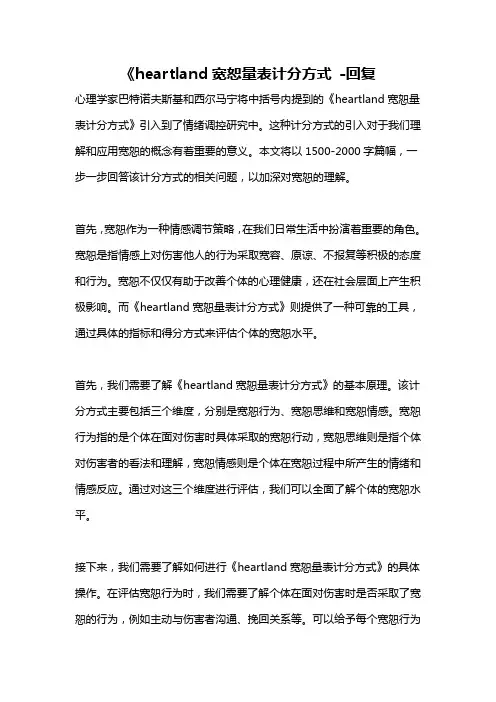 《heartland 宽恕量表计分方式 -回复

心理学家巴特诺夫斯基和西尔马宁将中括号内提到的《heartland 宽恕量表计分方式》引入到了情绪调控研究中。这种计分方式的引入对于我们理解和应用宽恕的概念有着重要的意义。本文将以 1500-2000 字篇幅，一步一步回答该计分方式的相关问题，以加深对宽恕的理解。

首先，宽恕作为一种情感调节策略，在我们日常生活中扮演着重要的角色。宽恕是指情感上对伤害他人的行为采取宽容、原谅、不报复等积极的态度和行为。宽恕不仅仅有助于改善个体的心理健康，还在社会层面上产生积极影响。而《heartland 宽恕量表计分方式》则提供了一种可靠的工具，通过具体的指标和得分方式来评估个体的宽恕水平。

首先，我们需要了解《heartland 宽恕量表计分方式》的基本原理。该计分方式主要包括三个维度，分别是宽恕行为、宽恕思维和宽恕情感。宽恕行为指的是个体在面对伤害时具体采取的宽恕行动，宽恕思维则是指个体对伤害者的看法和理解，宽恕情感则是个体在宽恕过程中所产生的情绪和情感反应。通过对这三个维度进行评估，我们可以全面了解个体的宽恕水平。

接下来，我们需要了解如何进行《heartland 宽恕量表计分方式》的具体操作。在评估宽恕行为时，我们需要了解个体在面对伤害时是否采取了宽恕的行为，例如主动与伤害者沟通、挽回关系等。可以给予每个宽恕行为